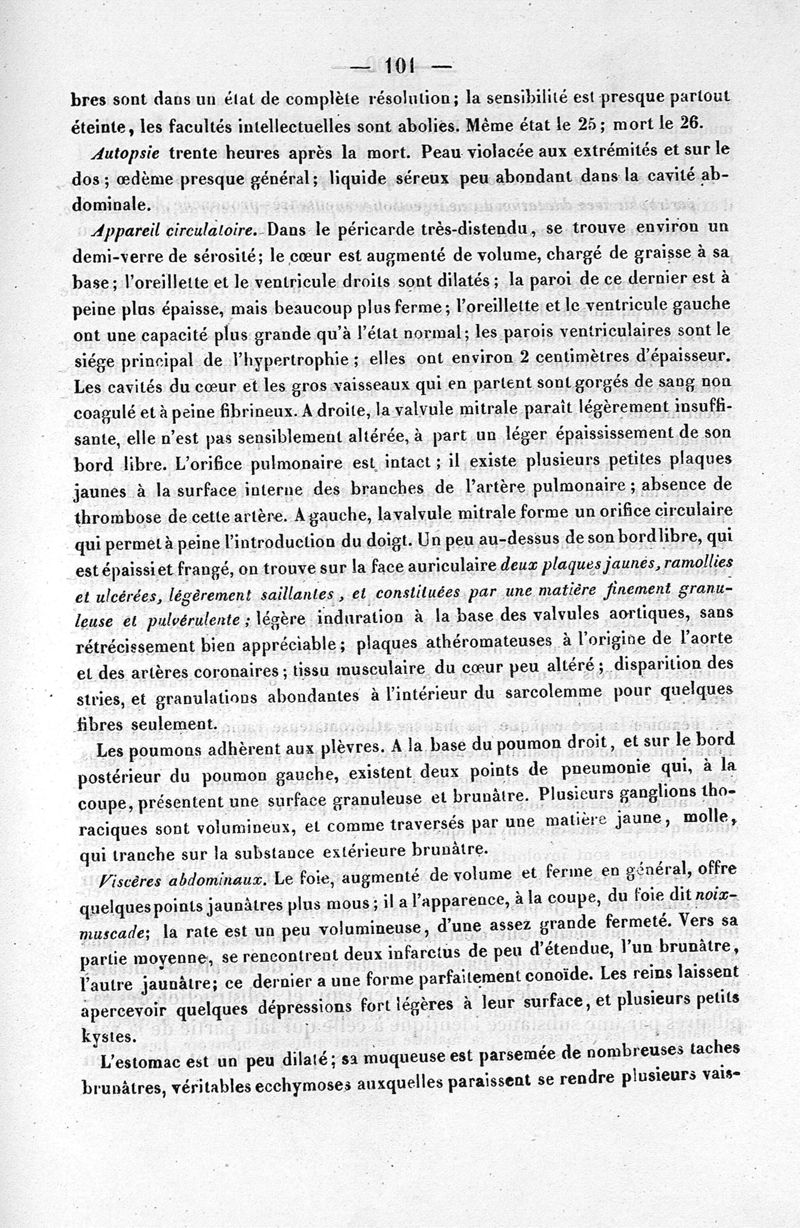 — 101 —

bres sont dans un état de complète résolution; la sensibilité est presque partout éteinte, les facultés intellectuelles sont abolies. Même état le 25; mort le 26.

Autopsie trente heures après la mort. Peau violacée aux extrémités et sur le dos; œdème presque général; liquide séreux peu abondant dans la cavité abdominale.

Appareil circulatoire. Dans le péricarde très-distendu, se trouve environ un demi-verre de sérosité; le cœur est augmenté de volume, chargé de graisse à sa base; l'oreillette et le ventricule droits sont dilatés; la paroi de ce dernier est à peine plus épaisse, mais beaucoup plus ferme; l'oreillette et le ventricule gauche ont une capacité plus grande qu'à l'état normal; les parois ventriculaires sont le siége principal de l'hypertrophie; elles ont environ 2 centimètres d'épaisseur. Les cavités du cœur et les gros vaisseaux qui en partent sont gorgés de sang non coagulé et à peine fibrineux. A droite, la valvule mitrale paraît légèrement insuffisante, elle n'est pas sensiblement altérée, à part un léger épaississement de son bord libre. L'orifice pulmonaire est intact; il existe plusieurs petites plaques jaunes à la surface interne des branches de l'artère pulmonaire; absence de thrombose de cette artère. A gauche, la valvule mitrale forme un orifice circulaire qui permet à peine l'introduction du doigt. Un peu au-dessus de son bord libre, qui est épaissi et frangé, on trouve sur la face auriculaire deux plaques jaunes, ramollies et ulcérées, légèrement saillantes, et constituées par une matière finement granuleuse et pulvérulente; légère induration à la base des valvules aortiques, sans rétrécissement bien appréciable; plaques athéromateuses à l'origine de l'aorte et des artères coronaires; tissu musculaire du cœur peu altéré; disparition des stries, et granulations abondantes à l'intérieur du sarcolemme pour quelques fibres seulement.

Les poumons adhèrent aux plèvres. A la base du poumon droit, et sur le bord postérieur du poumon gauche, existent deux points de pneumonie qui, à la coupe, présentent une surface granuleuse et brunâtre. Plusieurs ganglions thoraciques sont volumineux, et comme traversés par une matière jaune, molle, qui tranche sur la substance extérieure brunâtre.

Viscères abdominaux. Le foie, augmenté de volume et ferme en général, offre quelques points jaunâtres plus mous; il a l'apparence, à la coupe, du foie dit noix-muscade; la rate est un peu volumineuse, d'une assez grande fermeté. Vers sa partie moyenne, se rencontrent deux infarctus de peu d'étendue, l'un brunâtre, l'autre jaunâtre; ce dernier a une forme parfaitement conoïde. Les reins laissent apercevoir quelques dépressions fort légères à leur surface, et plusieurs petits kystes.

L'estomac est un peu dilaté; sa muqueuse est parsemée de nombreuses taches brunâtres, véritables ecchymoses auxquelles paraissent se rendre plusieurs vais-